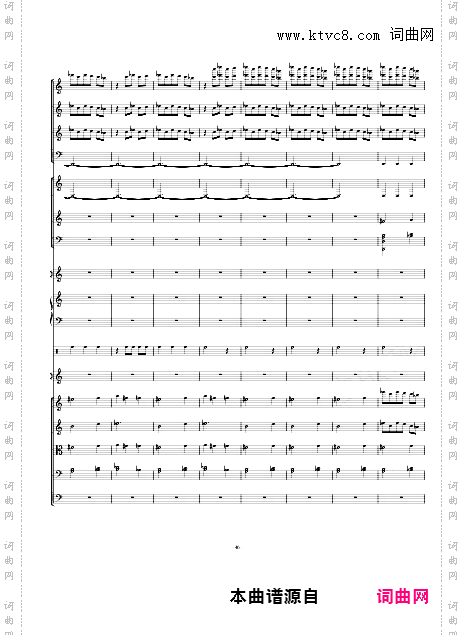 www.ktvc8.com 词曲网

本曲谱源自 词曲网

词曲网